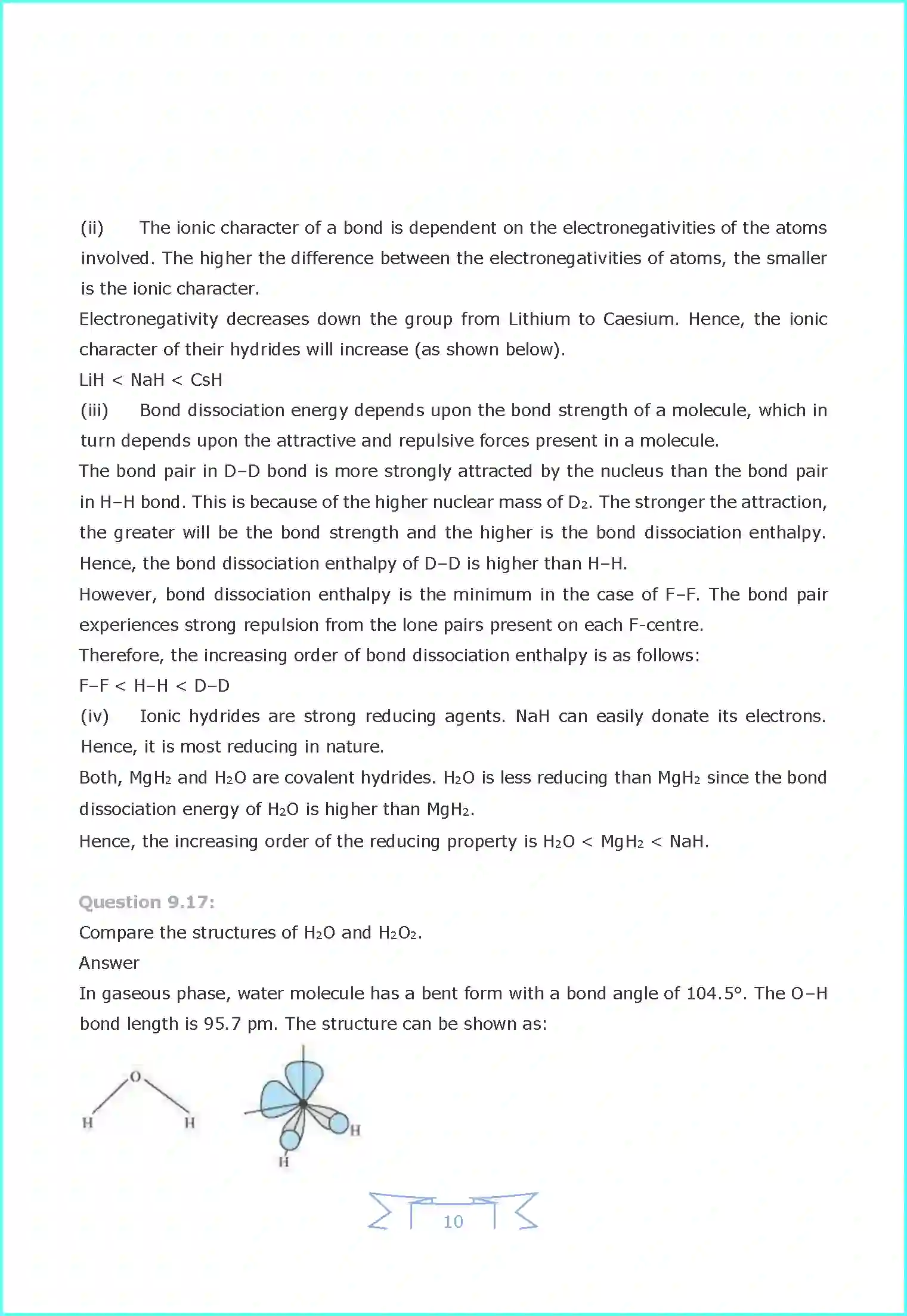 (ii) The ionic character of a bond is dependent on the electronegativities of the atoms involved. The higher the difference between the electronegativities of atoms, the smaller is the ionic character.

Electronegativity decreases down the group from Lithium to Caesium. Hence, the ionic character of their hydrides will increase (as shown below).

LiH < NaH < CsH

(iii) Bond dissociation energy depends upon the bond strength of a molecule, which in turn depends upon the attractive and repulsive forces present in a molecule.

The bond pair in D–D bond is more strongly attracted by the nucleus than the bond pair in H–H bond. This is because of the higher nuclear mass of $D_2$. The stronger the attraction, the greater will be the bond strength and the higher is the bond dissociation enthalpy. Hence, the bond dissociation enthalpy of D–D is higher than H–H.

However, bond dissociation enthalpy is the minimum in the case of F–F. The bond pair experiences strong repulsion from the lone pairs present on each F-centre.

Therefore, the increasing order of bond dissociation enthalpy is as follows:

F–F < H–H < D–D

(iv) Ionic hydrides are strong reducing agents. NaH can easily donate its electrons. Hence, it is most reducing in nature.

Both, $MgH_2$ and $H_2O$ are covalent hydrides. $H_2O$ is less reducing than $MgH_2$ since the bond dissociation energy of $H_2O$ is higher than $MgH_2$.

Hence, the increasing order of the reducing property is $H_2O$ < $MgH_2$ < NaH.

Question 9.17:

Compare the structures of $H_2O$ and $H_2O_2$.

Answer

In gaseous phase, water molecule has a bent form with a bond angle of 104.5°. The O–H bond length is 95.7 pm. The structure can be shown as:

O
H H

H
H

10